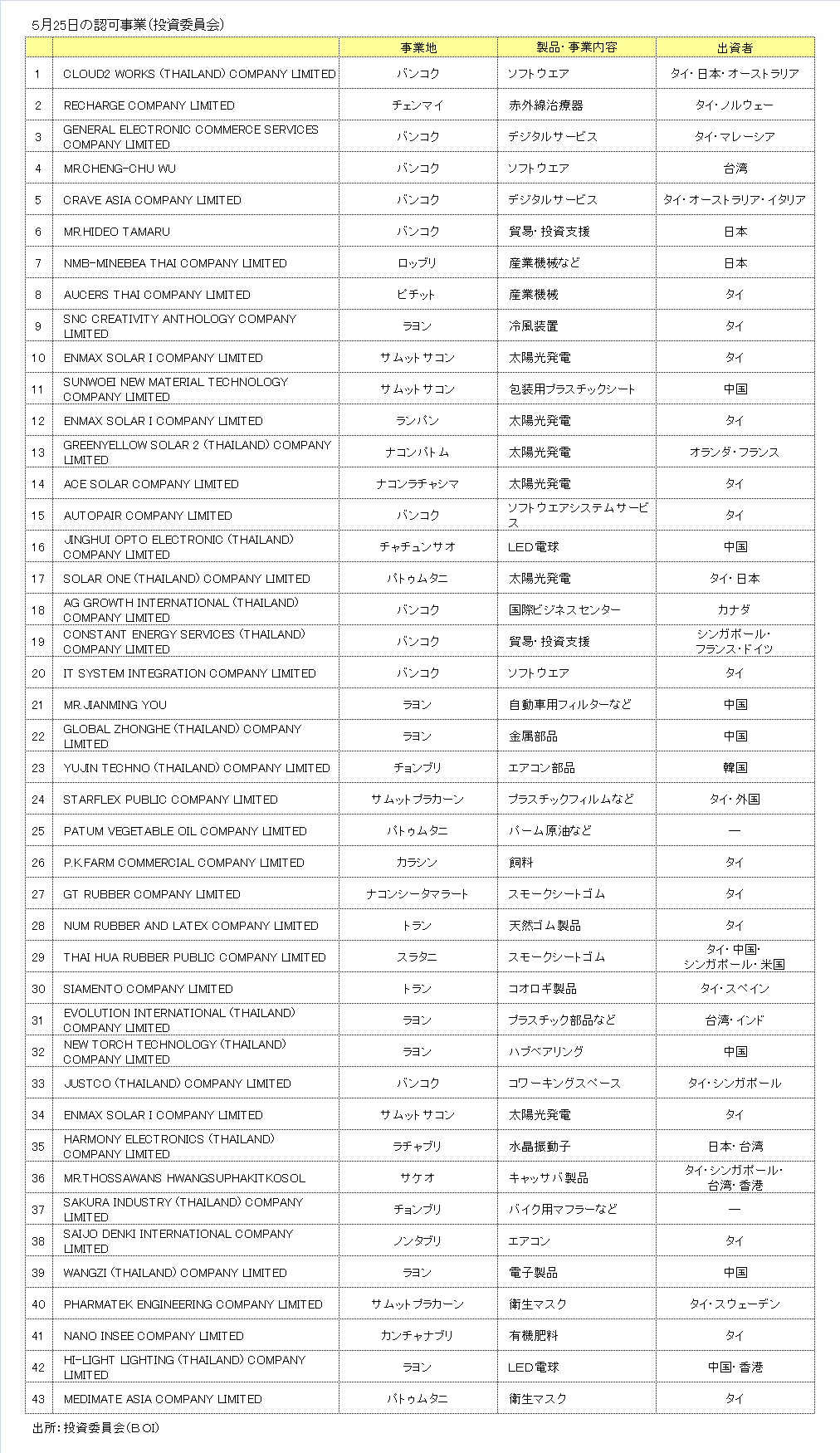 5月25日の認可事業（投資委員会）

| | | 事業地 | 製品・事業内容 | 出資者 |
|---|---|---|---|---|
| 1 | CLOUD2 WORKS (THAILAND) COMPANY LIMITED | バンコク | ソフトウエア | タイ・日本・オーストラリア |
| 2 | RECHARGE COMPANY LIMITED | チェンマイ | 赤外線治療器 | タイ・ノルウェー |
| 3 | GENERAL ELECTRONIC COMMERCE SERVICES COMPANY LIMITED | バンコク | デジタルサービス | タイ・マレーシア |
| 4 | MR.CHENG-CHU WU | バンコク | ソフトウエア | 台湾 |
| 5 | CRAVE ASIA COMPANY LIMITED | バンコク | デジタルサービス | タイ・オーストラリア・イタリア |
| 6 | MR.HIDEO TAMARU | バンコク | 貿易・投資支援 | 日本 |
| 7 | NMB-MINEBEA THAI COMPANY LIMITED | ロッブリ | 産業機械など | 日本 |
| 8 | AUCERS THAI COMPANY LIMITED | ピチット | 産業機械 | タイ |
| 9 | SNC CREATIVITY ANTHOLOGY COMPANY LIMITED | ラヨン | 冷風装置 | タイ |
| 10 | ENMAX SOLAR I COMPANY LIMITED | サムットサコン | 太陽光発電 | タイ |
| 11 | SUNWOEI NEW MATERIAL TECHNOLOGY COMPANY LIMITED | サムットサコン | 包装用プラスチックシート | 中国 |
| 12 | ENMAX SOLAR I COMPANY LIMITED | ランパン | 太陽光発電 | タイ |
| 13 | GREENYELLOW SOLAR 2 (THAILAND) COMPANY LIMITED | ナコンパトム | 太陽光発電 | オランダ・フランス |
| 14 | ACE SOLAR COMPANY LIMITED | ナコンラチャシマ | 太陽光発電 | タイ |
| 15 | AUTOPAIR COMPANY LIMITED | バンコク | ソフトウエアシステムサービス | タイ |
| 16 | JINGHUI OPTO ELECTRONIC (THAILAND) COMPANY LIMITED | チャチュンサオ | LED電球 | 中国 |
| 17 | SOLAR ONE (THAILAND) COMPANY LIMITED | パトゥムタニ | 太陽光発電 | タイ・日本 |
| 18 | AG GROWTH INTERNATIONAL (THAILAND) COMPANY LIMITED | バンコク | 国際ビジネスセンター | カナダ |
| 19 | CONSTANT ENERGY SERVICES (THAILAND) COMPANY LIMITED | バンコク | 貿易・投資支援 | シンガポール・フランス・ドイツ |
| 20 | IT SYSTEM INTEGRATION COMPANY LIMITED | バンコク | ソフトウエア | タイ |
| 21 | MR.JIANMING YOU | ラヨン | 自動車用フィルターなど | 中国 |
| 22 | GLOBAL ZHONGHE (THAILAND) COMPANY LIMITED | ラヨン | 金属部品 | 中国 |
| 23 | YUJIN TECHNO (THAILAND) COMPANY LIMITED | チョンブリ | エアコン部品 | 韓国 |
| 24 | STARFLEX PUBLIC COMPANY LIMITED | サムットプラカーン | プラスチックフィルムなど | タイ・外国 |
| 25 | PATUM VEGETABLE OIL COMPANY LIMITED | パトゥムタニ | パーム原油など | ― |
| 26 | P.K.FARM COMMERCIAL COMPANY LIMITED | カラシン | 飼料 | タイ |
| 27 | GT RUBBER COMPANY LIMITED | ナコンシータマラート | スモークシートゴム | タイ |
| 28 | NUM RUBBER AND LATEX COMPANY LIMITED | トラン | 天然ゴム製品 | タイ |
| 29 | THAI HUA RUBBER PUBLIC COMPANY LIMITED | スラタニ | スモークシートゴム | タイ・中国・シンガポール・米国 |
| 30 | SIAMENTO COMPANY LIMITED | トラン | コオロギ製品 | タイ・スペイン |
| 31 | EVOLUTION INTERNATIONAL (THAILAND) COMPANY LIMITED | ラヨン | プラスチック部品など | 台湾・インド |
| 32 | NEW TORCH TECHNOLOGY (THAILAND) COMPANY LIMITED | ラヨン | ハブベアリング | 中国 |
| 33 | JUSTCO (THAILAND) COMPANY LIMITED | バンコク | コワーキングスペース | タイ・シンガポール |
| 34 | ENMAX SOLAR I COMPANY LIMITED | サムットサコン | 太陽光発電 | タイ |
| 35 | HARMONY ELECTRONICS (THAILAND) COMPANY LIMITED | ラチャブリ | 水晶振動子 | 日本・台湾 |
| 36 | MR.THOSSAWANS HWANGSUPHAKITKOSOL | サケオ | キャッサバ製品 | タイ・シンガポール・台湾・香港 |
| 37 | SAKURA INDUSTRY (THAILAND) COMPANY LIMITED | チョンブリ | バイク用マフラーなど | ― |
| 38 | SAIJO DENKI INTERNATIONAL COMPANY LIMITED | ノンタブリ | エアコン | タイ |
| 39 | WANGZI (THAILAND) COMPANY LIMITED | ラヨン | 電子製品 | 中国 |
| 40 | PHARMATEK ENGINEERING COMPANY LIMITED | サムットプラカーン | 衛生マスク | タイ・スウェーデン |
| 41 | NANO INSEE COMPANY LIMITED | カンチャナブリ | 有機肥料 | タイ |
| 42 | HI-LIGHT LIGHTING (THAILAND) COMPANY LIMITED | ラヨン | LED電球 | 中国・香港 |
| 43 | MEDIMATE ASIA COMPANY LIMITED | パトゥムタニ | 衛生マスク | タイ |

出所：投資委員会（BOI）